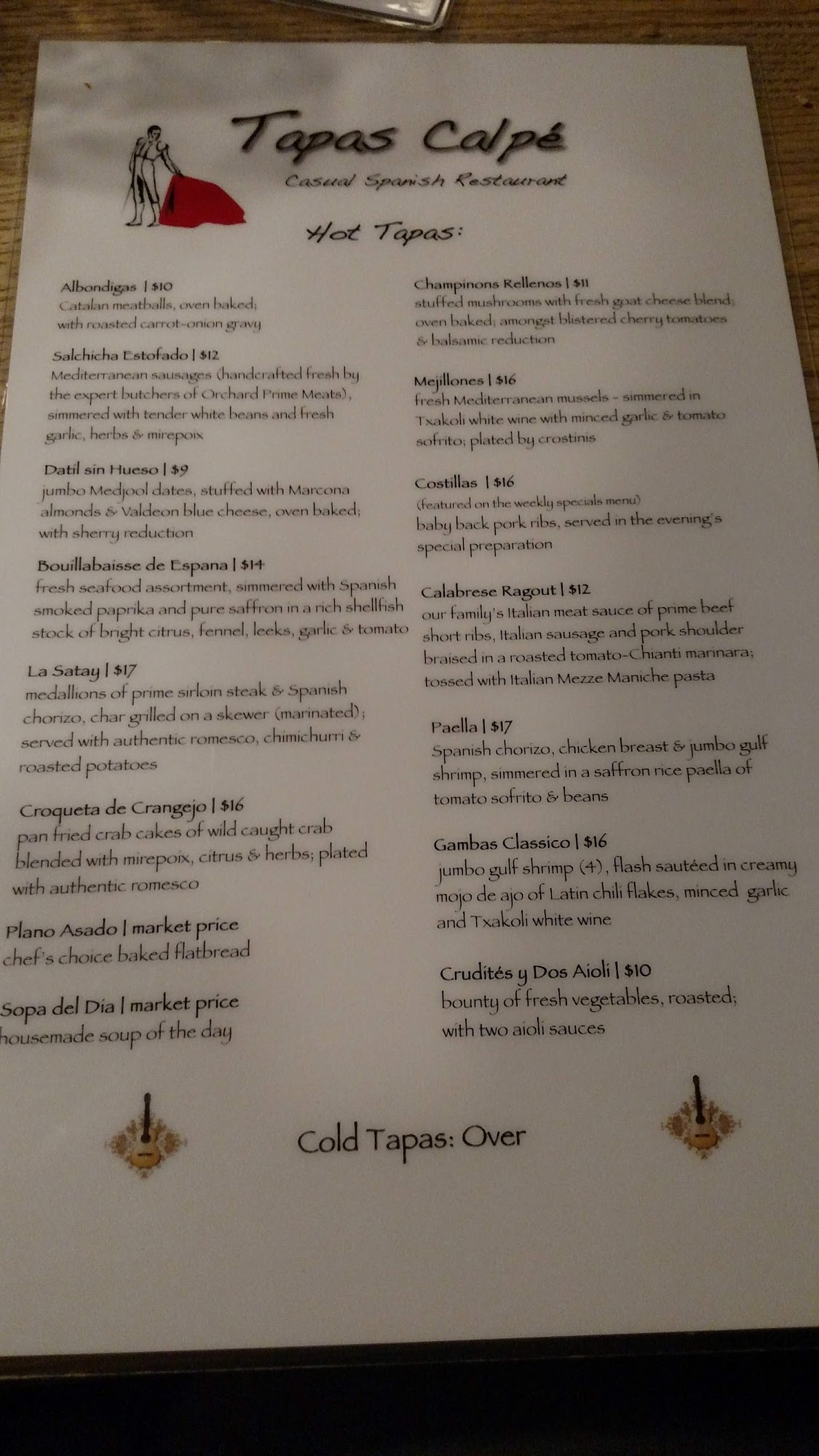 Tapas Calpé

Casual Spanish Restaurant

Hot Tapas:

Albondigas | $10
Catalan meatballs, oven baked; with roasted carrot-onion gravy

Salchicha Estofado | $12
Mediterranean sausages (handcrafted fresh by the expert butchers of Orchard Prime Meats), simmered with tender white beans and fresh garlic, herbs & mirepoix

Datil sin Hueso | $9
jumbo Medjool dates, stuffed with Marcona almonds & Valdeon blue cheese, oven baked; with sherry reduction

Bouillabaisse de Espana | $14
fresh seafood assortment, simmered with Spanish smoked paprika and pure saffron in a rich shellfish stock of bright citrus, fennel, leeks, garlic & tomato

La Satay | $17
medallions of prime sirloin steak & Spanish chorizo, char grilled on a skewer (marinated); served with authentic romesco, chimichurri & roasted potatoes

Croqueta de Crangejo | $16
pan fried crab cakes of wild caught crab blended with mirepoix, citrus & herbs; plated with authentic romesco

Plano Asado | market price
chef's choice baked flatbread

Sopa del Dia | market price
housemade soup of the day

Champinons Rellenos | $11
stuffed mushrooms with fresh goat cheese blend; oven baked; amongst blistered cherry tomatoes & balsamic reduction

Mejillones | $16
fresh Mediterranean mussels - simmered in Txakoli white wine with minced garlic & tomato sofrito; plated by crostinis

Costillas | $16
(featured on the weekly specials menu)
baby back pork ribs, served in the evening's special preparation

Calabrese Ragout | $12
our family's Italian meat sauce of prime beef short ribs, Italian sausage and pork shoulder braised in a roasted tomato-Chianti marinara; tossed with Italian Mezze Maniche pasta

Paella | $17
Spanish chorizo, chicken breast & jumbo gulf shrimp, simmered in a saffron rice paella of tomato sofrito & beans

Gambas Classico | $16
jumbo gulf shrimp (4), flash sautéed in creamy mojo de ajo of Latin chili flakes, minced garlic and Txakoli white wine

Crudités y Dos Aioli | $10
bounty of fresh vegetables, roasted; with two aioli sauces

Cold Tapas: Over